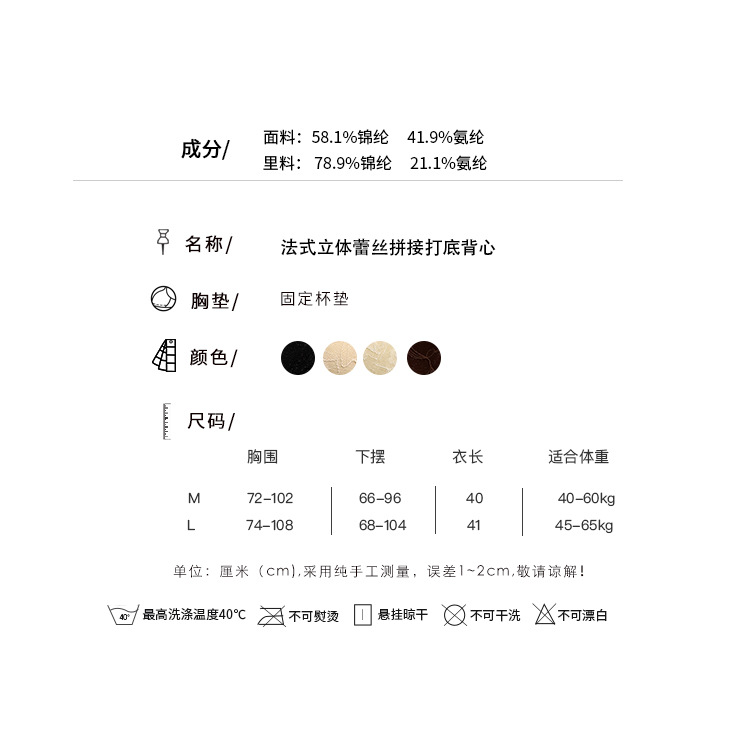 成分/

面料：58.1%锦纶 41.9%氨纶
里料：78.9%锦纶 21.1%氨纶

名称/ 法式立体蕾丝拼接打底背心

胸垫/ 固定杯垫

颜色/

尺码/

|  | 胸围 | 下摆 | 衣长 | 适合体重 |
|---|---|---|---|---|
| M | 72-102 | 66-96 | 40 | 40-60kg |
| L | 74-108 | 68-104 | 41 | 45-65kg |

单位：厘米（cm），采用纯手工测量，误差1~2cm，敬请谅解！

40° 最高洗涤温度40°C 不可熨烫 悬挂晾干 不可干洗 不可漂白